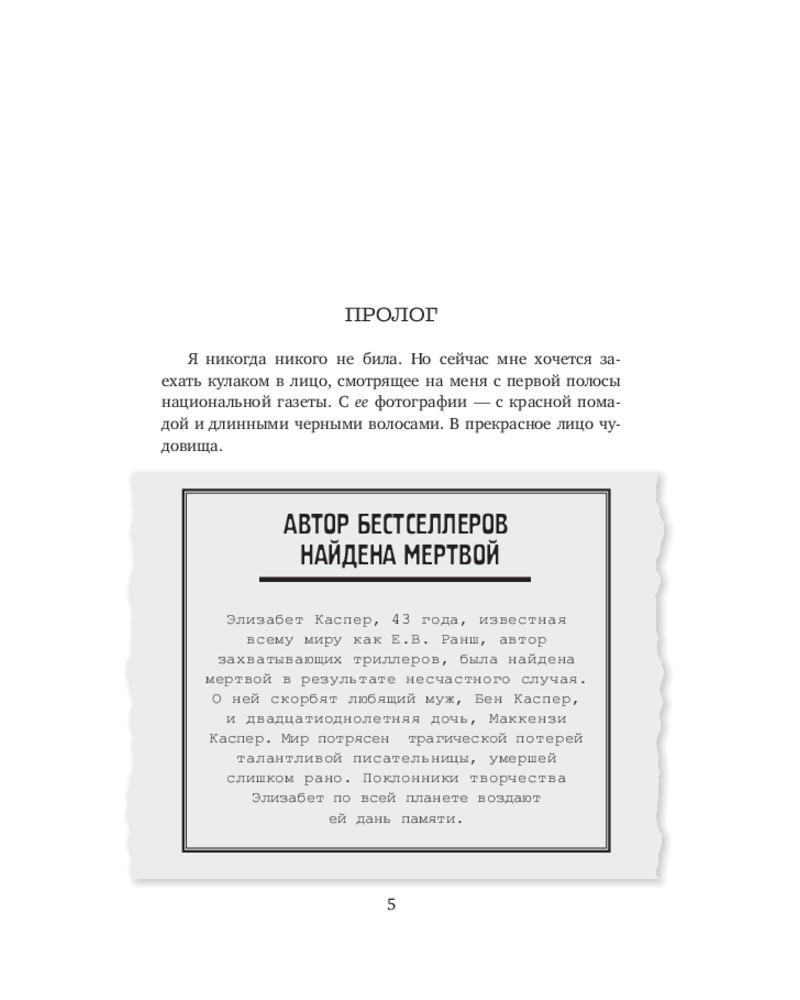 ПРОЛОГ

Я никогда никого не била. Но сейчас мне хочется заехать кулаком в лицо, смотрящее на меня с первой полосы национальной газеты. С ее фотографии — с красной помадой и длинными черными волосами. В прекрасное лицо чудовища.

АВТОР БЕСТСЕЛЛЕРОВ
НАЙДЕНА МЕРТВОЙ

Элизабет Каспер, 43 года, известная всему миру как Е.В. Ранш, автор захватывающих триллеров, была найдена мертвой в результате несчастного случая. О ней скорбят любящий муж, Бен Каспер, и двадцатиоднолетняя дочь, Маккензи Каспер. Мир потрясен трагической потерей талантливой писательницы, умершей слишком рано. Поклонники творчества Элизабет по всей планете воздают ей дань памяти.

5